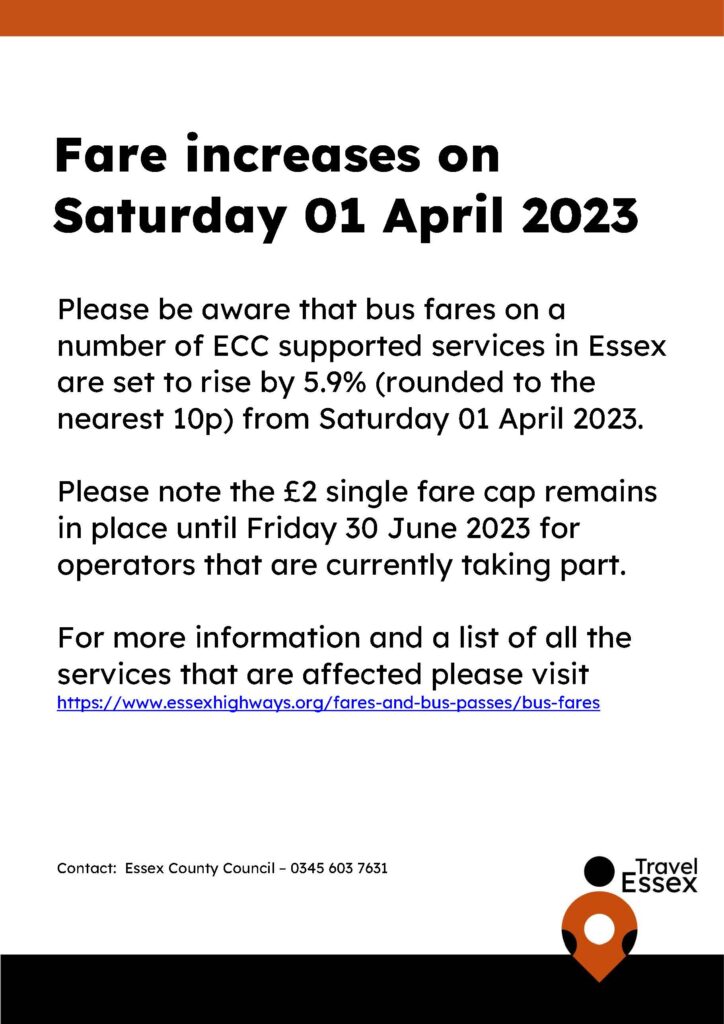 Fare increases on Saturday 01 April 2023

Please be aware that bus fares on a number of ECC supported services in Essex are set to rise by 5.9% (rounded to the nearest 10p) from Saturday 01 April 2023.

Please note the £2 single fare cap remains in place until Friday 30 June 2023 for operators that are currently taking part.

For more information and a list of all the services that are affected please visit
https://www.essexhighways.org/fares-and-bus-passes/bus-fares

Contact: Essex County Council – 0345 603 7631

Travel Essex